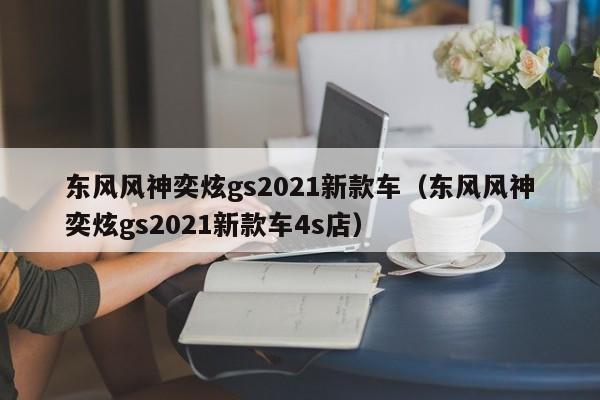 东风风神奕炫gs2021新款车（东风风神奕炫gs2021新款车4s店）